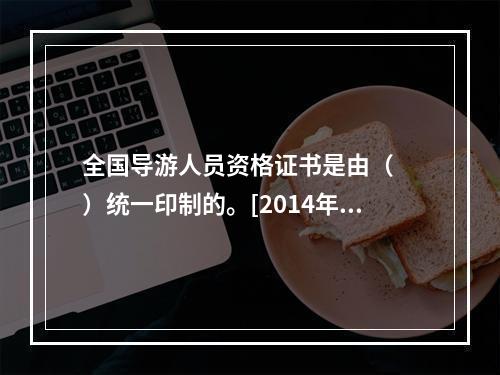 全国导游人员资格证书是由（ ）统一印制的。[2014年...